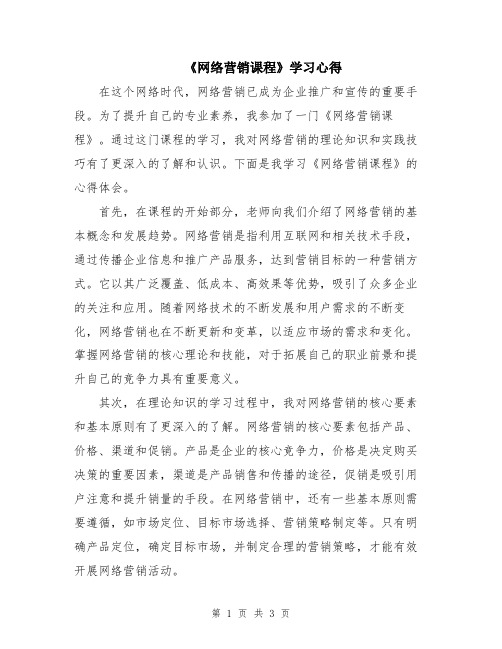 《网络营销课程》学习心得

在这个网络时代，网络营销已成为企业推广和宣传的重要手段。为了提升自己的专业素养，我参加了一门《网络营销课程》。通过这门课程的学习，我对网络营销的理论知识和实践技巧有了更深入的了解和认识。下面是我学习《网络营销课程》的心得体会。

首先，在课程的开始部分，老师向我们介绍了网络营销的基本概念和发展趋势。网络营销是指利用互联网和相关技术手段，通过传播企业信息和推广产品服务，达到营销目标的一种营销方式。它以其广泛覆盖、低成本、高效果等优势，吸引了众多企业的关注和应用。随着网络技术的不断发展和用户需求的不断变化，网络营销也在不断更新和变革，以适应市场的需求和变化。掌握网络营销的核心理论和技能，对于拓展自己的职业前景和提升自己的竞争力具有重要意义。

其次，在理论知识的学习过程中，我对网络营销的核心要素和基本原则有了更深入的了解。网络营销的核心要素包括产品、价格、渠道和促销。产品是企业的核心竞争力，价格是决定购买决策的重要因素，渠道是产品销售和传播的途径，促销是吸引用户注意和提升销量的手段。在网络营销中，还有一些基本原则需要遵循，如市场定位、目标市场选择、营销策略制定等。只有明确产品定位，确定目标市场，并制定合理的营销策略，才能有效开展网络营销活动。

第 1 页 共 3 页